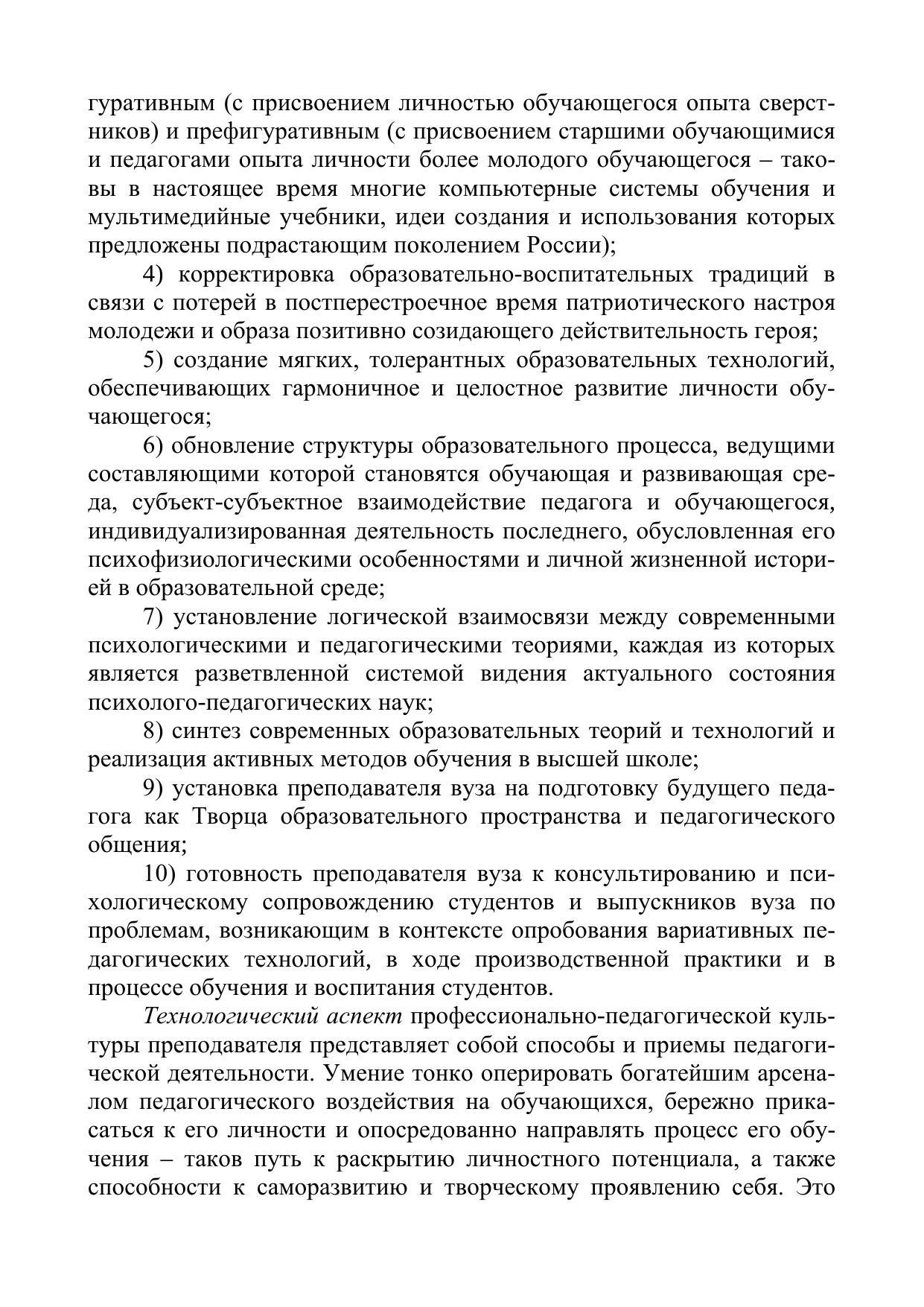 гуративным (с присвоением личностью обучающегося опыта сверстников) и префигуративным (с присвоением старшими обучающимися и педагогами опыта личности более молодого обучающегося – таковы в настоящее время многие компьютерные системы обучения и мультимедийные учебники, идеи создания и использования которых предложены подрастающим поколением России);

4) корректировка образовательно-воспитательных традиций в связи с потерей в постперестроечное время патриотического настроя молодежи и образа позитивно созидающего действительность героя;

5) создание мягких, толерантных образовательных технологий, обеспечивающих гармоничное и целостное развитие личности обучающегося;

6) обновление структуры образовательного процесса, ведущими составляющими которой становятся обучающая и развивающая среда, субъект-субъектное взаимодействие педагога и обучающегося, индивидуализированная деятельность последнего, обусловленная его психофизиологическими особенностями и личной жизненной историей в образовательной среде;

7) установление логической взаимосвязи между современными психологическими и педагогическими теориями, каждая из которых является разветвленной системой видения актуального состояния психолого-педагогических наук;

8) синтез современных образовательных теорий и технологий и реализация активных методов обучения в высшей школе;

9) установка преподавателя вуза на подготовку будущего педагога как Творца образовательного пространства и педагогического общения;

10) готовность преподавателя вуза к консультированию и психологическому сопровождению студентов и выпускников вуза по проблемам, возникающим в контексте опробования вариативных педагогических технологий, в ходе производственной практики и в процессе обучения и воспитания студентов.

Технологический аспект профессионально-педагогической культуры преподавателя представляет собой способы и приемы педагогической деятельности. Умение тонко оперировать богатейшим арсеналом педагогического воздействия на обучающихся, бережно прикасаться к его личности и опосредованно направлять процесс его обучения – таков путь к раскрытию личностного потенциала, а также способности к саморазвитию и творческому проявлению себя. Это